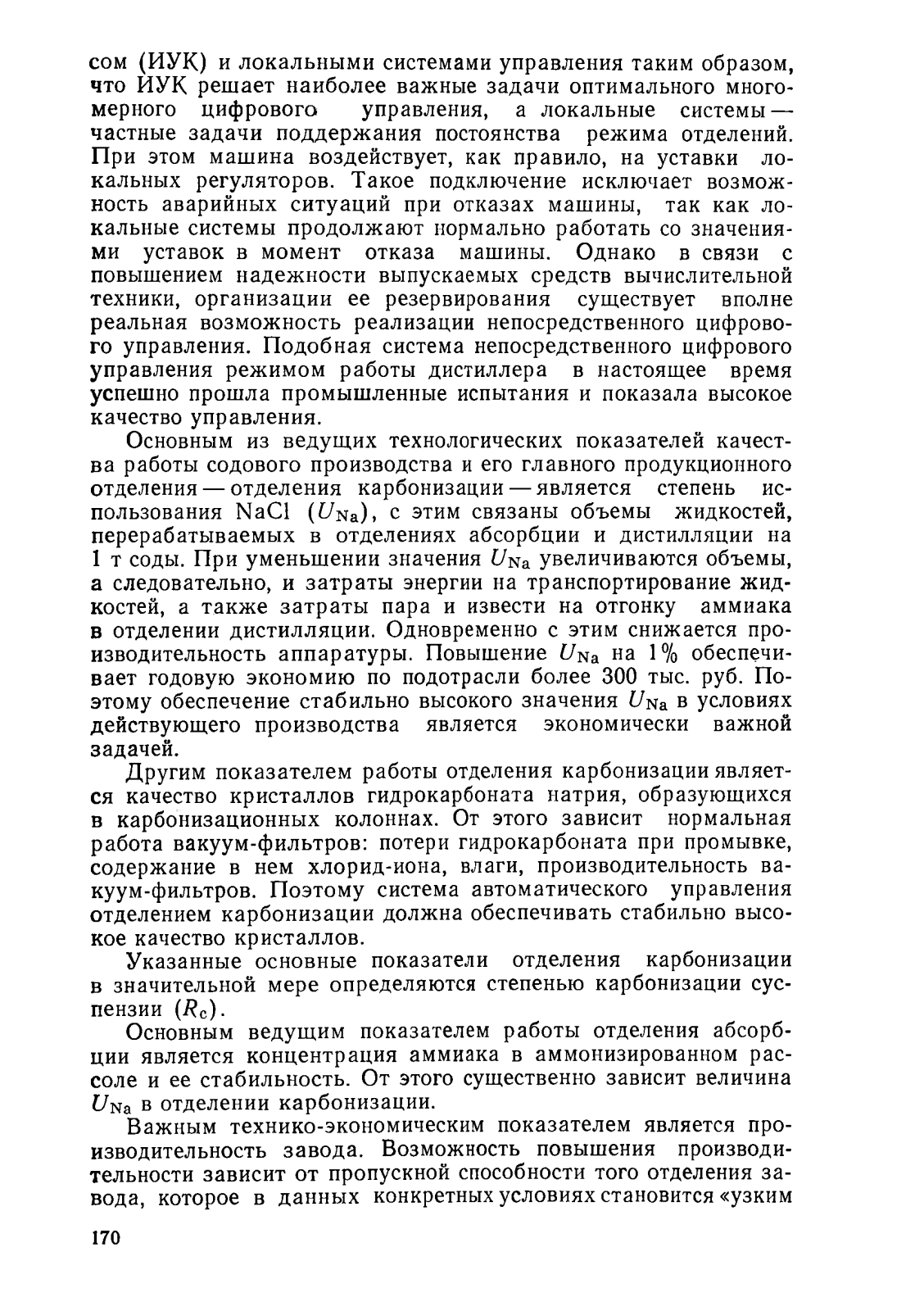 сом (ИУК) и локальными системами управления таким образом, что ИУК решает наиболее важные задачи оптимального многомерного цифрового управления, а локальные системы — частные задачи поддержания постоянства режима отделений. При этом машина воздействует, как правило, на уставки локальных регуляторов. Такое подключение исключает возможность аварийных ситуаций при отказах машины, так как локальные системы продолжают нормально работать со значениями уставок в момент отказа машины. Однако в связи с повышением надежности выпускаемых средств вычислительной техники, организации ее резервирования существует вполне реальная возможность реализации непосредственного цифрового управления. Подобная система непосредственного цифрового управления режимом работы дистиллера в настоящее время успешно прошла промышленные испытания и показала высокое качество управления.

Основным из ведущих технологических показателей качества работы содового производства и его главного продукционного отделения — отделения карбонизации — является степень использования NaCl ($U_{Na}$), с этим связаны объемы жидкостей, перерабатываемых в отделениях абсорбции и дистилляции на 1 т соды. При уменьшении значения $U_{Na}$ увеличиваются объемы, а следовательно, и затраты энергии на транспортирование жидкостей, а также затраты пара и извести на отгонку аммиака в отделении дистилляции. Одновременно с этим снижается производительность аппаратуры. Повышение $U_{Na}$ на 1% обеспечивает годовую экономию по подотрасли более 300 тыс. руб. Поэтому обеспечение стабильно высокого значения $U_{Na}$ в условиях действующего производства является экономически важной задачей.

Другим показателем работы отделения карбонизации является качество кристаллов гидрокарбоната натрия, образующихся в карбонизационных колоннах. От этого зависит нормальная работа вакуум-фильтров: потери гидрокарбоната при промывке, содержание в нем хлорид-иона, влаги, производительность вакуум-фильтров. Поэтому система автоматического управления отделением карбонизации должна обеспечивать стабильно высокое качество кристаллов.

Указанные основные показатели отделения карбонизации в значительной мере определяются степенью карбонизации суспензии ($R_c$).

Основным ведущим показателем работы отделения абсорбции является концентрация аммиака в аммонизированном рассоле и ее стабильность. От этого существенно зависит величина $U_{Na}$ в отделении карбонизации.

Важным технико-экономическим показателем является производительность завода. Возможность повышения производительности зависит от пропускной способности того отделения завода, которое в данных конкретных условиях становится «узким

170